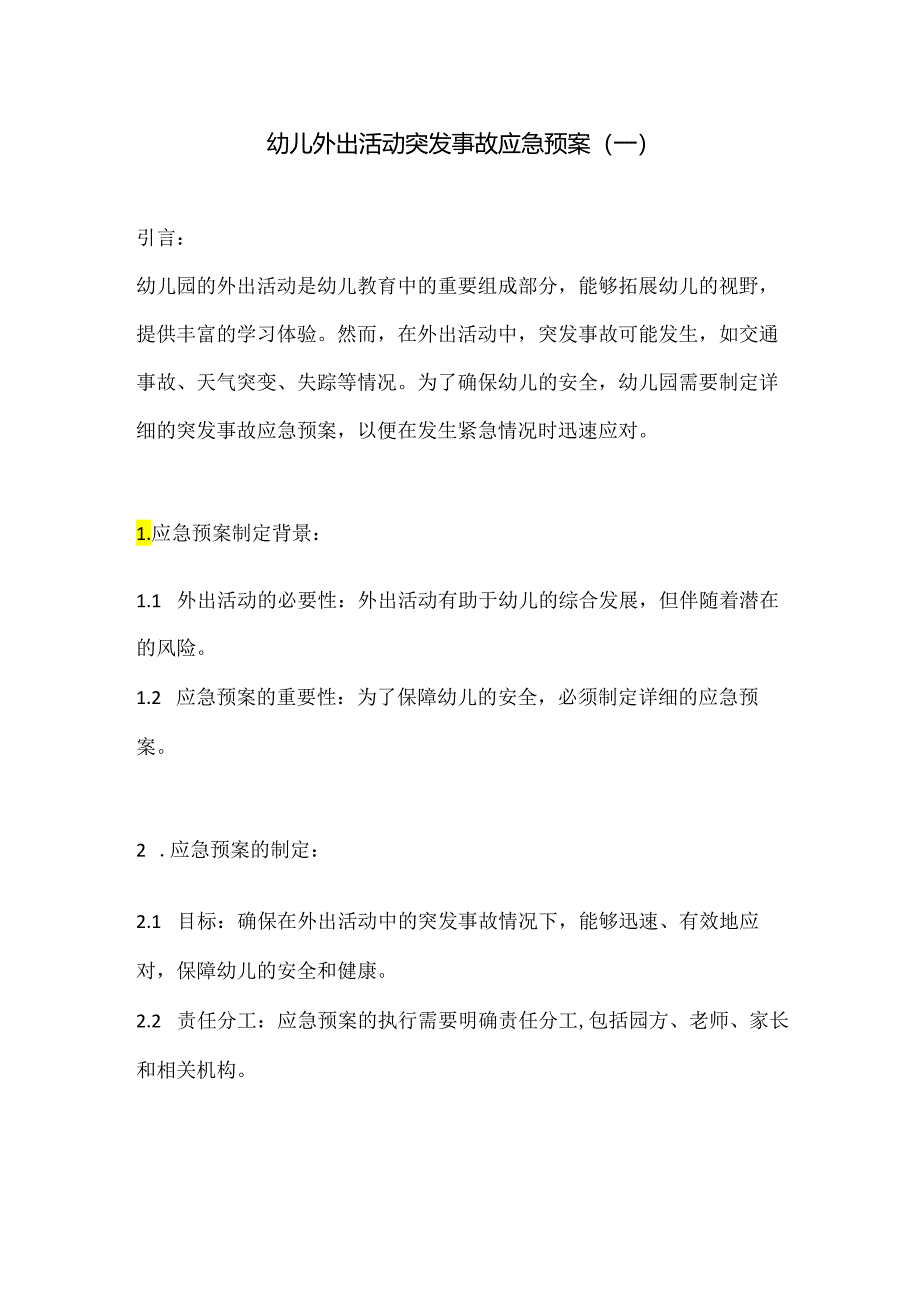 幼儿外出活动突发事故应急预案（一）

引言：

幼儿园的外出活动是幼儿教育中的重要组成部分，能够拓展幼儿的视野，提供丰富的学习体验。然而，在外出活动中，突发事故可能发生，如交通事故、天气突变、失踪等情况。为了确保幼儿的安全，幼儿园需要制定详细的突发事故应急预案，以便在发生紧急情况时迅速应对。

1.应急预案制定背景：

1.1 外出活动的必要性：外出活动有助于幼儿的综合发展，但伴随着潜在的风险。

1.2 应急预案的重要性：为了保障幼儿的安全，必须制定详细的应急预案。

2 .应急预案的制定：

2.1 目标：确保在外出活动中的突发事故情况下，能够迅速、有效地应对，保障幼儿的安全和健康。

2.2 责任分工：应急预案的执行需要明确责任分工,包括园方、老师、家长和相关机构。